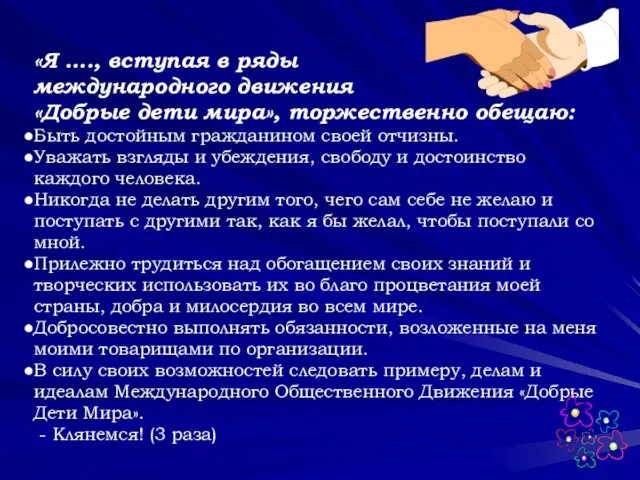 «Я …., вступая в ряды международного движения «Добрые дети мира», торжественно обещаю:

●Быть достойным гражданином своей отчизны.

●Уважать взгляды и убеждения, свободу и достоинство каждого человека.

●Никогда не делать другим того, чего сам себе не желаю и поступать с другими так, как я бы желал, чтобы поступали со мной.

●Прилежно трудиться над обогащением своих знаний и творческих использовать их во благо процветания моей страны, добра и милосердия во всем мире.

●Добросовестно выполнять обязанности, возложенные на меня моими товарищами по организации.

●В силу своих возможностей следовать примеру, делам и идеалам Международного Общественного Движения «Добрые Дети Мира».

- Клянемся! (3 раза)